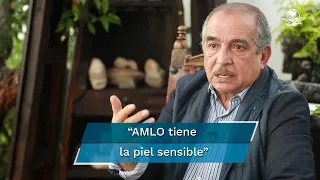 “AMLO tiene la piel sensible”